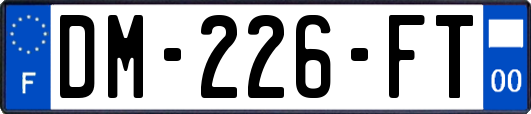 F
DM-226-FT
00